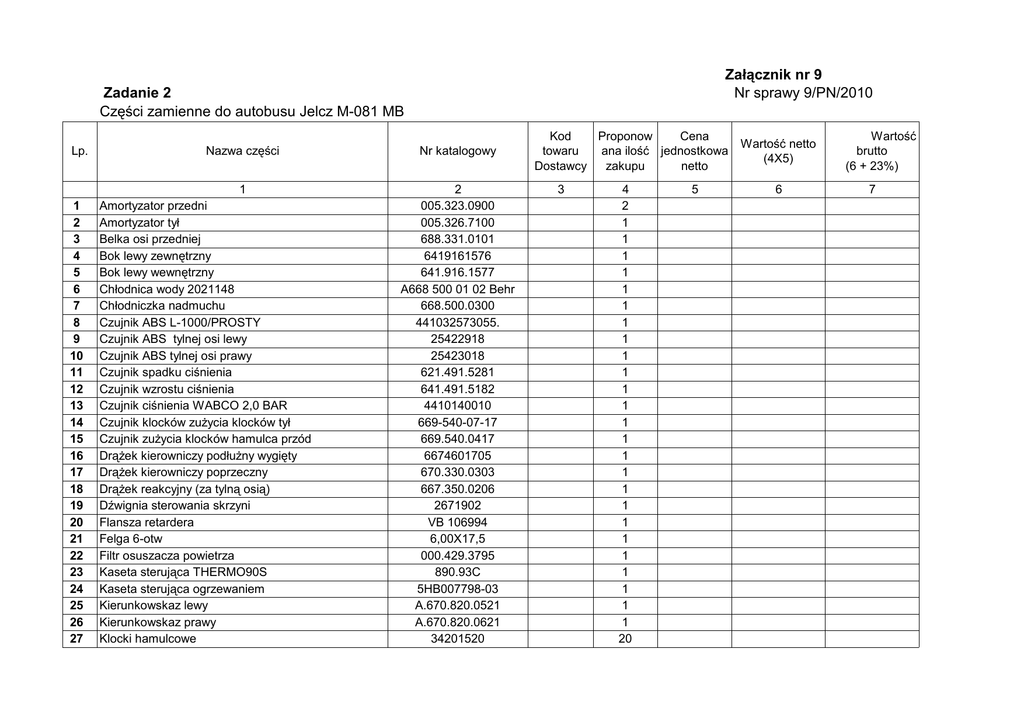 Załącznik nr 9

Zadanie 2

Nr sprawy 9/PN/2010

Części zamienne do autobusu Jelcz M-081 MB

| Lp. | Nazwa części | Nr katalogowy | Kod towaru Dostawcy | Proponowana ilość zakupu | Cena jednostkowa netto | Wartość netto (4X5) | Wartość brutto (6 + 23%) |
|---|---|---|---|---|---|---|---|
| | 1 | 2 | 3 | 4 | 5 | 6 | 7 |
| 1 | Amortyzator przedni | 005.323.0900 | | 2 | | | |
| 2 | Amortyzator tył | 005.326.7100 | | 1 | | | |
| 3 | Belka osi przedniej | 688.331.0101 | | 1 | | | |
| 4 | Bok lewy zewnętrzny | 6419161576 | | 1 | | | |
| 5 | Bok lewy wewnętrzny | 641.916.1577 | | 1 | | | |
| 6 | Chłodnica wody 2021148 | A668 500 01 02 Behr | | 1 | | | |
| 7 | Chłodniczka nadmuchu | 668.500.0300 | | 1 | | | |
| 8 | Czujnik ABS L-1000/PROSTY | 441032573055. | | 1 | | | |
| 9 | Czujnik ABS tylnej osi lewy | 25422918 | | 1 | | | |
| 10 | Czujnik ABS tylnej osi prawy | 25423018 | | 1 | | | |
| 11 | Czujnik spadku ciśnienia | 621.491.5281 | | 1 | | | |
| 12 | Czujnik wzrostu ciśnienia | 641.491.5182 | | 1 | | | |
| 13 | Czujnik ciśnienia WABCO 2,0 BAR | 4410140010 | | 1 | | | |
| 14 | Czujnik klocków zużycia klocków tył | 669-540-07-17 | | 1 | | | |
| 15 | Czujnik zużycia klocków hamulca przód | 669.540.0417 | | 1 | | | |
| 16 | Drążek kierowniczy podłużny wygięty | 6674601705 | | 1 | | | |
| 17 | Drążek kierowniczy poprzeczny | 670.330.0303 | | 1 | | | |
| 18 | Drążek reakcyjny (za tylną osią) | 667.350.0206 | | 1 | | | |
| 19 | Dźwignia sterowania skrzyni | 2671902 | | 1 | | | |
| 20 | Flansza retardera | VB 106994 | | 1 | | | |
| 21 | Felga 6-otw | 6,00X17,5 | | 1 | | | |
| 22 | Filtr osuszacza powietrza | 000.429.3795 | | 1 | | | |
| 23 | Kaseta sterująca THERMO90S | 890.93C | | 1 | | | |
| 24 | Kaseta sterująca ogrzewaniem | 5HB007798-03 | | 1 | | | |
| 25 | Kierunkowskaz lewy | A.670.820.0521 | | 1 | | | |
| 26 | Kierunkowskaz prawy | A.670.820.0621 | | 1 | | | |
| 27 | Klocki hamulcowe | 34201520 | | 20 | | | |